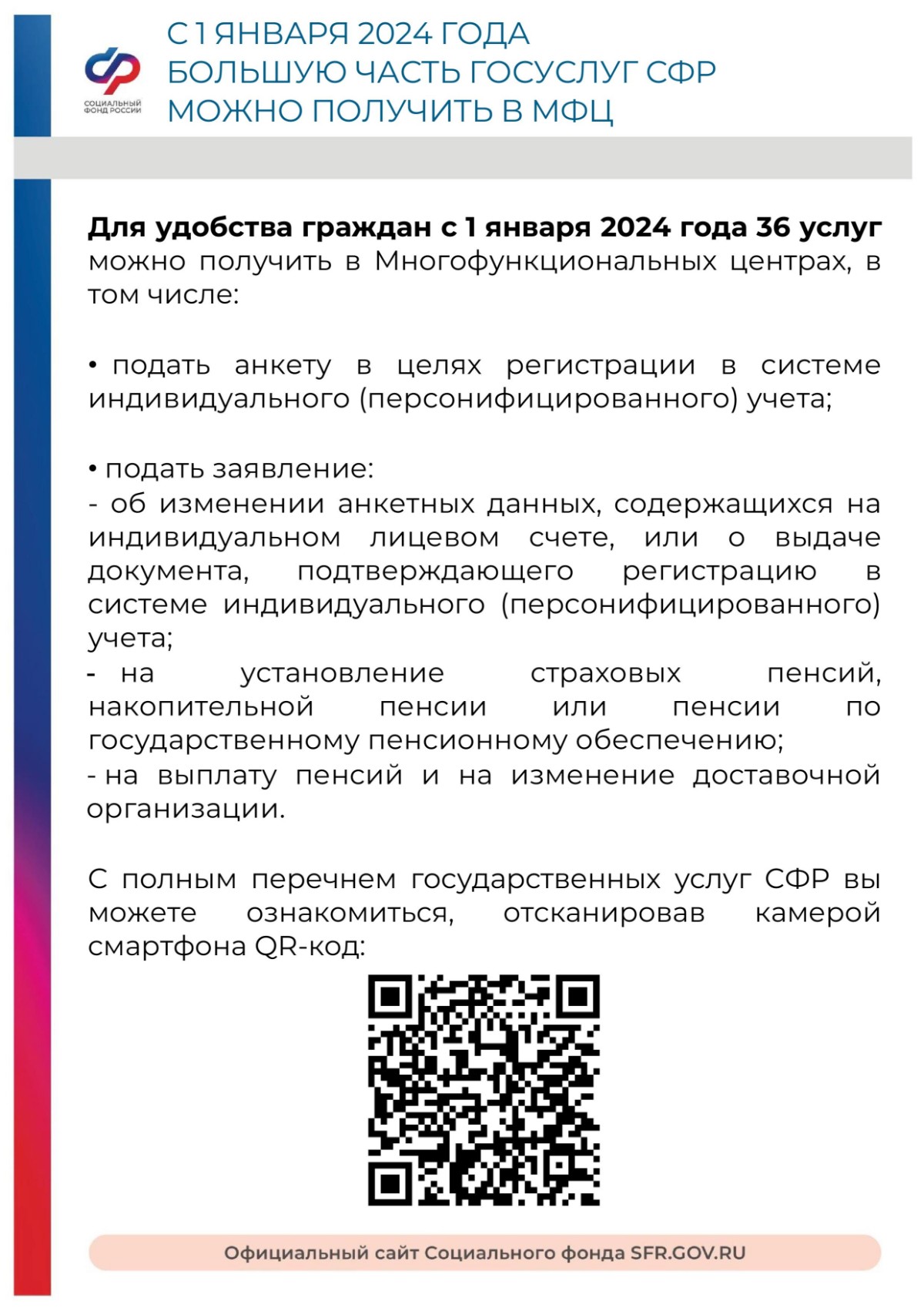 СОЦИАЛЬНЫЙ ФОНД РОССИИ

С 1 ЯНВАРЯ 2024 ГОДА
БОЛЬШУЮ ЧАСТЬ ГОСУСЛУГ СФР
МОЖНО ПОЛУЧИТЬ В МФЦ

Для удобства граждан с 1 января 2024 года 36 услуг можно получить в Многофункциональных центрах, в том числе:

• подать анкету в целях регистрации в системе индивидуального (персонифицированного) учета;

• подать заявление:
- об изменении анкетных данных, содержащихся на индивидуальном лицевом счете, или о выдаче документа, подтверждающего регистрацию в системе индивидуального (персонифицированного) учета;
- на установление страховых пенсий, накопительной пенсии или пенсии по государственному пенсионному обеспечению;
- на выплату пенсий и на изменение доставочной организации.

С полным перечнем государственных услуг СФР вы можете ознакомиться, отсканировав камерой смартфона QR-код:

Официальный сайт Социального фонда SFR.GOV.RU